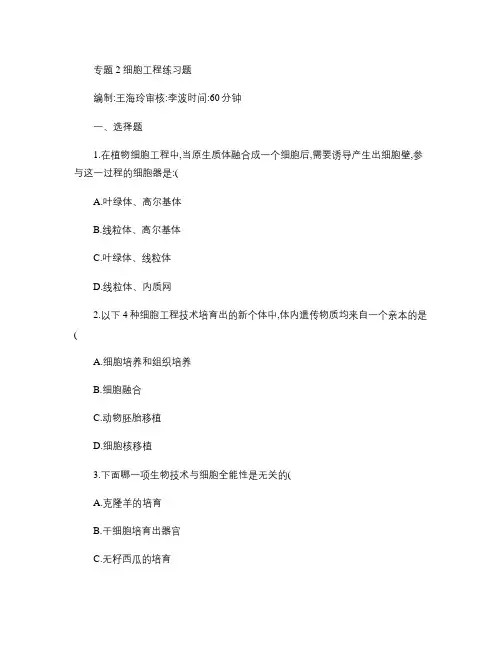 专题 2 细胞工程练习题

编制:王海玲审核:李波时间:60 分钟

一、选择题

1.在植物细胞工程中,当原生质体融合成一个细胞后,需要诱导产生出细胞壁,参与这一过程的细胞器是:(

A.叶绿体、高尔基体

B.线粒体、高尔基体

C.叶绿体、线粒体

D.线粒体、内质网

2.以下 4 种细胞工程技术培育出的新个体中,体内遗传物质均来自一个亲本的是(

A.细胞培养和组织培养

B.细胞融合

C.动物胚胎移植

D.细胞核移植

3.下面哪一项生物技术与细胞全能性是无关的(

A.克隆羊的培育

B.干细胞培育出器官

C.无籽西瓜的培育